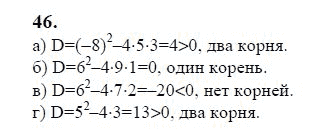 46.

а) $D=(-8)^2-4\cdot5\cdot3=4>0$, два корня.

б) $D=6^2-4\cdot9\cdot1=0$, один корень.

в) $D=6^2-4\cdot7\cdot2=-20<0$, нет корней.

г) $D=5^2-4\cdot3=13>0$, два корня.